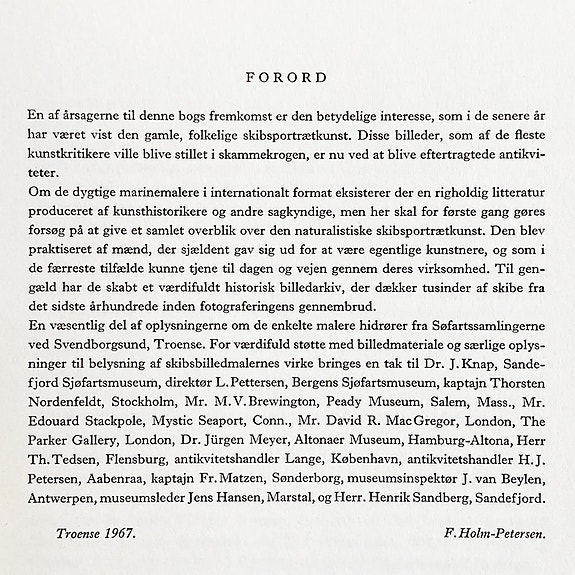 FORORD

En af årsagerne til denne bogs fremkomst er den betydelige interesse, som i de senere år har været vist den gamle, folkelige skibsportrætkunst. Disse billeder, som af de fleste kunstkritikere ville blive stillet i skammekrogen, er nu ved at blive eftertragtede antikviteter.
Om de dygtige marinemalere i internationalt format eksisterer der en righoldig litteratur produceret af kunsthistorikere og andre sagkyndige, men her skal for første gang gøres forsøg på at give et samlet overblik over den naturalistiske skibsportrætkunst. Den blev praktiseret af mænd, der sjældent gav sig ud for at være egentlige kunstnere, og som i de færreste tilfælde kunne tjene til dagen og vejen gennem deres virksomhed. Til gengæld har de skabt et værdifuldt historisk billedarkiv, der dækker tusinder af skibe fra det sidste århundrede inden fotograferingens gennembrud.
En væsentlig del af oplysningerne om de enkelte malere hidrører fra Søfartssamlingerne ved Svendborgsund, Troense. For værdifuld støtte med billedmateriale og særlige oplysninger til belysning af skibsbilledmalernes virke bringes en tak til Dr. J. Knap, Sandefjord Sjøfartsmuseum, direktør L. Pettersen, Bergens Sjøfartsmuseum, kaptajn Thorsten Nordenfeldt, Stockholm, Mr. M. V. Brewington, Peady Museum, Salem, Mass., Mr. Edouard Stackpole, Mystic Seaport, Conn., Mr. David R. MacGregor, London, The Parker Gallery, London, Dr. Jürgen Meyer, Altonaer Museum, Hamburg-Altona, Herr Th. Tedsen, Flensburg, antikvitetshandler Lange, København, antikvitetshandler H. J. Petersen, Aabenraa, kaptajn Fr. Matzen, Sønderborg, museumsinspektør J. van Beylen, Antwerpen, museumsleder Jens Hansen, Marstal, og Herr. Henrik Sandberg, Sandefjord.

Troense 1967.

F. Holm-Petersen.